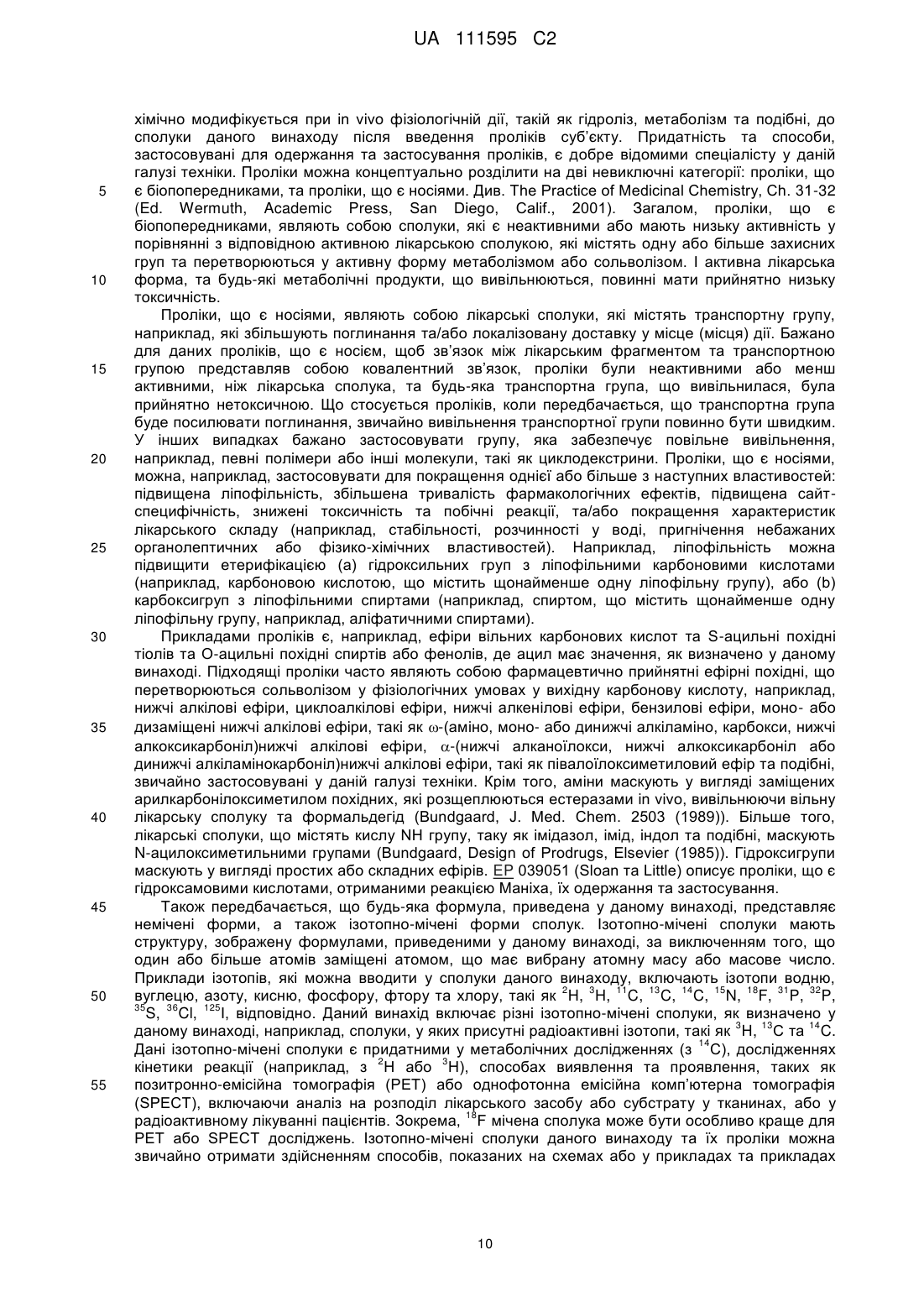 UA 111595 C2

хімічно модифікується при in vivo фізіологічній дії, такій як гідроліз, метаболізм та подібні, до сполуки даного винаходу після введення проліків суб'єкту. Придатність та способи, застосовувані для одержання та застосування проліків, є добре відомими спеціалісту у даній галузі техніки. Проліки можна концептуально розділити на дві невиключні категорії: проліки, що
5 є біопопередниками, та проліки, що є носіями. Див. The Practice of Medicinal Chemistry, Ch. 31-32 (Ed. Wermuth, Academic Press, San Diego, Calif., 2001). Загалом, проліки, що є біопопередниками, являють собою сполуки, які є неактивними або мають низьку активність у порівнянні з відповідною активною лікарською сполукою, які містять одну або більше захисних груп та перетворюються у активну форму метаболізмом або сольволізом. І активна лікарська
10 форма, та будь-які метаболічні продукти, що вивільнюються, повинні мати прийнятно низьку токсичність.

Проліки, що є носіями, являють собою лікарські сполуки, які містять транспортну групу, наприклад, які збільшують поглинання та/або локалізовану доставку у місце (місця) дії. Бажано для даних проліків, що є носієм, щоб зв'язок між лікарським фрагментом та транспортною
15 групою представляв собою ковалентний зв'язок, проліки були неактивними або менш активними, ніж лікарська сполука, та будь-яка транспортна група, що вивільнилася, була прийнятно нетоксичною. Що стосується проліків, коли передбачається, що транспортна група буде посилювати поглинання, звичайно вивільнення транспортної групи повинно бути швидким. У інших випадках бажано застосовувати групу, яка забезпечує повільне вивільнення,
20 наприклад, певні полімери або інші молекули, такі як циклодекстрини. Проліки, що є носіями, можна, наприклад, застосовувати для покращення однієї або більше з наступних властивостей: підвищена ліпофільність, збільшена тривалість фармакологічних ефектів, підвищена сайт-специфічність, знижені токсичність та побічні реакції, та/або покращення характеристик лікарського складу (наприклад, стабільності, розчинності у воді, пригнічення небажаних
25 органолептичних або фізико-хімічних властивостей). Наприклад, ліпофільність можна підвищити етерифікацією (a) гідроксильних груп з ліпофільними карбоновими кислотами (наприклад, карбоновою кислотою, що містить щонайменше одну ліпофільну групу), або (b) карбоксигруп з ліпофільними спиртами (наприклад, спиртом, що містить щонайменше одну ліпофільну групу, наприклад, аліфатичними спиртами).
30 Прикладами проліків є, наприклад, ефіри вільних карбонових кислот та S-ацильні похідні тіолів та O-ацильні похідні спиртів або фенолів, де ацил має значення, як визначено у даному винаході. Підходящі проліки часто являють собою фармацевтично прийнятні ефірні похідні, що перетворюються сольволізом у фізіологічних умовах у вихідну карбонову кислоту, наприклад, нижчі алкілові ефіри, циклоалкілові ефіри, нижчі алкенілові ефіри, бензилові ефіри, моно- або
35 дизаміщені нижчі алкілові ефіри, такі як $\omega$-(аміно, моно- або динижчі алкіламіно, карбокси, нижчі алкоксикарбоніл)нижчі алкілові ефіри, $\alpha$-(нижчі алканоїлокси, нижчі алкоксикарбоніл або динижчі алкіламінокарбоніл)нижчі алкілові ефіри, такі як півалоїлоксиметиловий ефір та подібні, звичайно застосовувані у даній галузі техніки. Крім того, аміни маскують у вигляді заміщених арилкарбонілоксиметилом похідних, які розщеплюються естеразами in vivo, вивільнюючи вільну
40 лікарську сполуку та формальдегід (Bundgaard, J. Med. Chem. 2503 (1989)). Більше того, лікарські сполуки, що містять кислу NH групу, таку як імідазол, імід, індол та подібні, маскують N-ацилоксиметильними групами (Bundgaard, Design of Prodrugs, Elsevier (1985)). Гідроксигрупи маскують у вигляді простих або складних ефірів. EP 039051 (Sloan та Little) описує проліки, що є гідроксамовими кислотами, отриманими реакцією Маніха, їх одержання та застосування.
45 Також передбачається, що будь-яка формула, приведена у даному винаході, представляє немічені форми, а також ізотопно-мічені форми сполук. Ізотопно-мічені сполуки мають структуру, зображену формулами, приведеними у даному винаході, за виключенням того, що один або більше атомів заміщені атомом, що має вибрану атомну масу або масове число. Приклади ізотопів, які можна вводити у сполуки даного винаходу, включають ізотопи водню,
50 вуглецю, азоту, кисню, фосфору, фтору та хлору, такі як $^{2}H$, $^{3}H$, $^{11}C$, $^{13}C$, $^{14}C$, $^{15}N$, $^{18}F$, $^{31}P$, $^{32}P$, $^{35}S$, $^{36}Cl$, $^{125}I$, відповідно. Даний винахід включає різні ізотопно-мічені сполуки, як визначено у даному винаході, наприклад, сполуки, у яких присутні радіоактивні ізотопи, такі як $^{3}H$, $^{13}C$ та $^{14}C$. Дані ізотопно-мічені сполуки є придатними у метаболічних дослідженнях (з $^{14}C$), дослідженнях кінетики реакції (наприклад, з $^{2}H$ або $^{3}H$), способах виявлення та проявлення, таких як
55 позитронно-емісійна томографія (PET) або однофотонна емісійна комп'ютерна томографія (SPECT), включаючи аналіз на розподіл лікарського засобу або субстрату у тканинах, або у радіоактивному лікуванні пацієнтів. Зокрема, $^{18}F$ мічена сполука може бути особливо краще для PET або SPECT досліджень. Ізотопно-мічені сполуки даного винаходу та їх проліки можна звичайно отримати здійсненням способів, показаних на схемах або у прикладах та прикладах

10